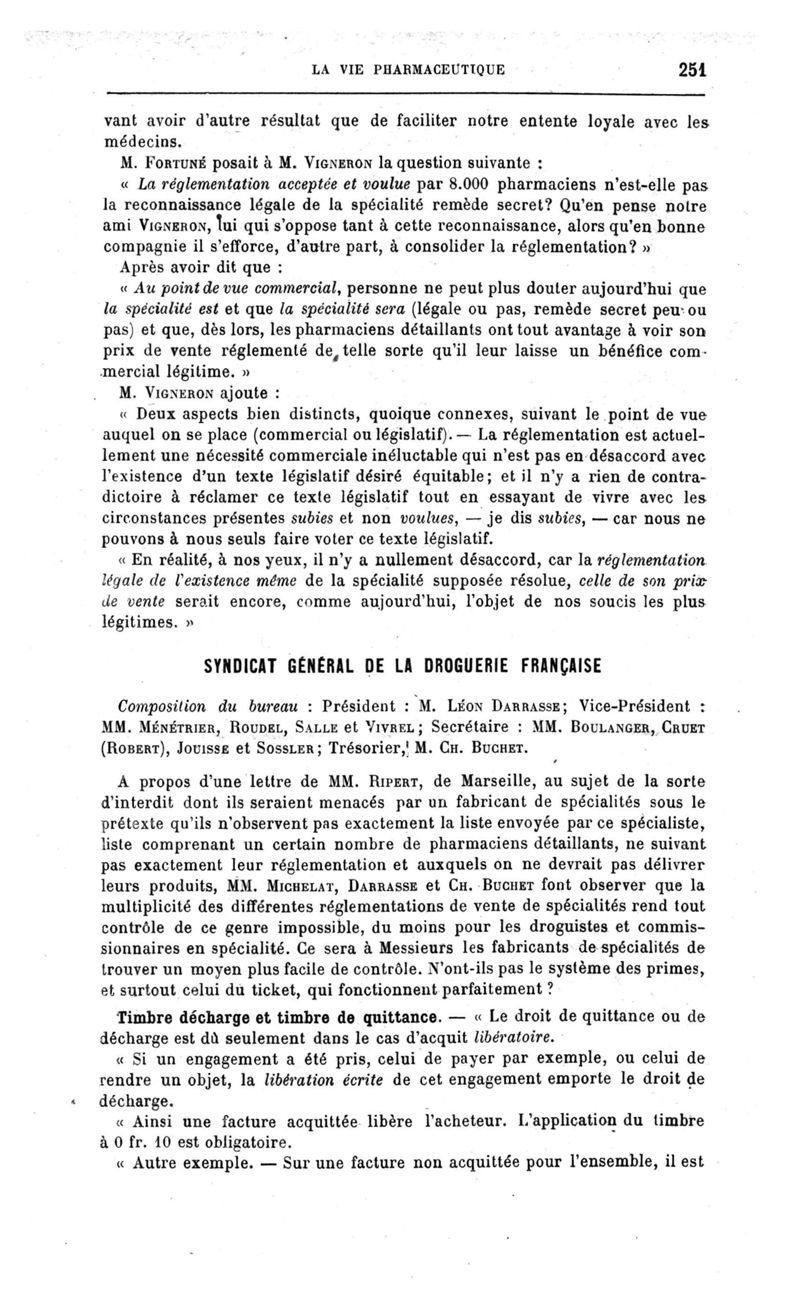 LA VIE PHARMACEUTIQUE 251

vant avoir d'autre résultat que de faciliter notre entente loyale avec les médecins.

M. Fortuné posait à M. Vigneron la question suivante :

« La réglementation acceptée et voulue par 8.000 pharmaciens n'est-elle pas la reconnaissance légale de la spécialité remède secret? Qu'en pense notre ami Vigneron, lui qui s'oppose tant à cette reconnaissance, alors qu'en bonne compagnie il s'efforce, d'autre part, à consolider la réglementation? »

Après avoir dit que :

« Au point de vue commercial, personne ne peut plus douter aujourd'hui que la spécialité est et que la spécialité sera (légale ou pas, remède secret peu ou pas) et que, dès lors, les pharmaciens détaillants ont tout avantage à voir son prix de vente réglementé de telle sorte qu'il leur laisse un bénéfice commercial légitime. »

M. Vigneron ajoute :

« Deux aspects bien distincts, quoique connexes, suivant le point de vue auquel on se place (commercial ou législatif). — La réglementation est actuellement une nécessité commerciale inéluctable qui n'est pas en désaccord avec l'existence d'un texte législatif désiré équitable; et il n'y a rien de contradictoire à réclamer ce texte législatif tout en essayant de vivre avec les circonstances présentes subies et non voulues, — je dis subies, — car nous ne pouvons à nous seuls faire voter ce texte législatif.

« En réalité, à nos yeux, il n'y a nullement désaccord, car la réglementation légale de l'existence même de la spécialité supposée résolue, celle de son prix de vente serait encore, comme aujourd'hui, l'objet de nos soucis les plus légitimes. »

SYNDICAT GÉNÉRAL DE LA DROGUERIE FRANÇAISE

Composition du bureau : Président : M. Léon Darrasse; Vice-Président : MM. Ménétrier, Roudel, Salle et Vivrel; Secrétaire : MM. Boulanger, Cruet (Robert), Jouisse et Sossler; Trésorier, M. Ch. Buchet.

A propos d'une lettre de MM. Ripert, de Marseille, au sujet de la sorte d'interdit dont ils seraient menacés par un fabricant de spécialités sous le prétexte qu'ils n'observent pas exactement la liste envoyée par ce spécialiste, liste comprenant un certain nombre de pharmaciens détaillants, ne suivant pas exactement leur réglementation et auxquels on ne devrait pas délivrer leurs produits, MM. Michelat, Darrasse et Ch. Buchet font observer que la multiplicité des différentes réglementations de vente de spécialités rend tout contrôle de ce genre impossible, du moins pour les droguistes et commissionnaires en spécialité. Ce sera à Messieurs les fabricants de spécialités de trouver un moyen plus facile de contrôle. N'ont-ils pas le système des primes, et surtout celui du ticket, qui fonctionnent parfaitement ?

Timbre décharge et timbre de quittance. — « Le droit de quittance ou de décharge est dû seulement dans le cas d'acquit libératoire.

« Si un engagement a été pris, celui de payer par exemple, ou celui de rendre un objet, la libération écrite de cet engagement emporte le droit de décharge.

« Ainsi une facture acquittée libère l'acheteur. L'application du timbre à 0 fr. 10 est obligatoire.

« Autre exemple. — Sur une facture non acquittée pour l'ensemble, il est